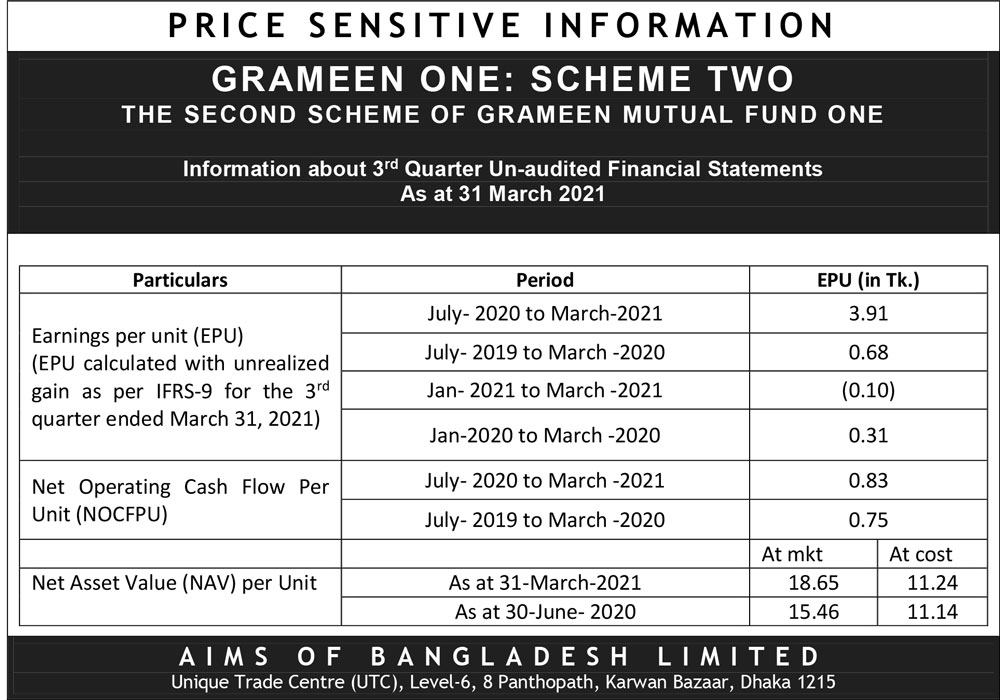 PRICE SENSITIVE INFORMATION

GRAMEEN ONE: SCHEME TWO
THE SECOND SCHEME OF GRAMEEN MUTUAL FUND ONE

Information about 3$^{rd}$ Quarter Un-audited Financial Statements
As at 31 March 2021

| Particulars | Period | EPU (in Tk.) | |
|---|---|---|---|
| Earnings per unit (EPU) (EPU calculated with unrealized gain as per IFRS-9 for the 3$^{rd}$ quarter ended March 31, 2021) | July- 2020 to March-2021 | 3.91 | |
| | July- 2019 to March -2020 | 0.68 | |
| | Jan- 2021 to March -2021 | (0.10) | |
| | Jan-2020 to March -2020 | 0.31 | |
| Net Operating Cash Flow Per Unit (NOCFPU) | July- 2020 to March -2021 | 0.83 | |
| | July- 2019 to March -2020 | 0.75 | |
| | | At mkt | At cost |
| Net Asset Value (NAV) per Unit | As at 31-March-2021 | 18.65 | 11.24 |
| | As at 30-June- 2020 | 15.46 | 11.14 |

AIMS OF BANGLADESH LIMITED
Unique Trade Centre (UTC), Level-6, 8 Panthopath, Karwan Bazaar, Dhaka 1215